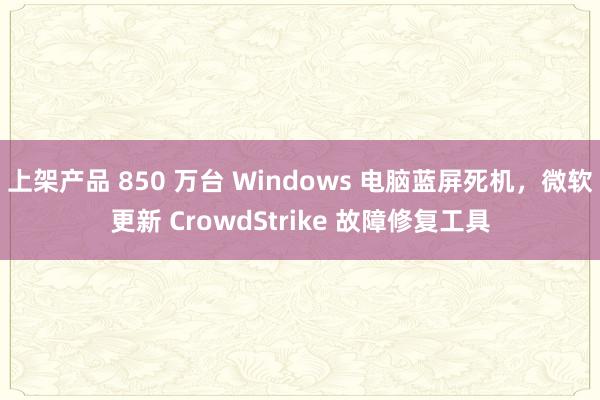 上架产品 850 万台 Windows 电脑蓝屏死机，微软更新 CrowdStrike 故障修复工具